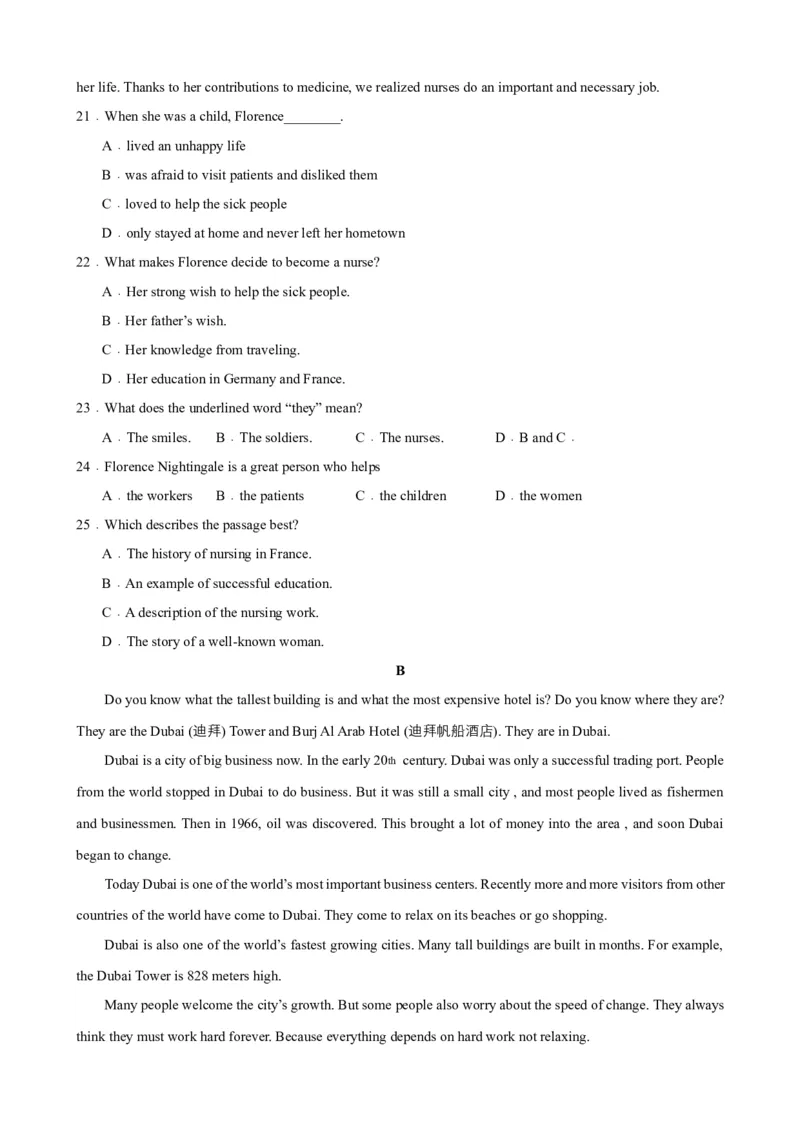 her life. Thanks to her contributions to medicine, we realized nurses do an important and necessary job.

21．When she was a child, Florence________.

A．lived an unhappy life

B．was afraid to visit patients and disliked them

C．loved to help the sick people

D．only stayed at home and never left her hometown

22．What makes Florence decide to become a nurse?

A．Her strong wish to help the sick people.

B．Her father's wish.

C．Her knowledge from traveling.

D．Her education in Germany and France.

23．What does the underlined word "they" mean?

A．The smiles. B．The soldiers. C．The nurses. D．B and C．

24．Florence Nightingale is a great person who helps

A．the workers B．the patients C．the children D．the women

25．Which describes the passage best?

A．The history of nursing in France.

B．An example of successful education.

C．A description of the nursing work.

D．The story of a well-known woman.

B

Do you know what the tallest building is and what the most expensive hotel is? Do you know where they are? They are the Dubai (迪拜) Tower and Burj Al Arab Hotel (迪拜帆船酒店). They are in Dubai.

Dubai is a city of big business now. In the early 20th century. Dubai was only a successful trading port. People from the world stopped in Dubai to do business. But it was still a small city , and most people lived as fishermen and businessmen. Then in 1966, oil was discovered. This brought a lot of money into the area , and soon Dubai began to change.

Today Dubai is one of the world's most important business centers. Recently more and more visitors from other countries of the world have come to Dubai. They come to relax on its beaches or go shopping.

Dubai is also one of the world's fastest growing cities. Many tall buildings are built in months. For example, the Dubai Tower is 828 meters high.

Many people welcome the city's growth. But some people also worry about the speed of change. They always think they must work hard forever. Because everything depends on hard work not relaxing.